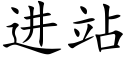 进站